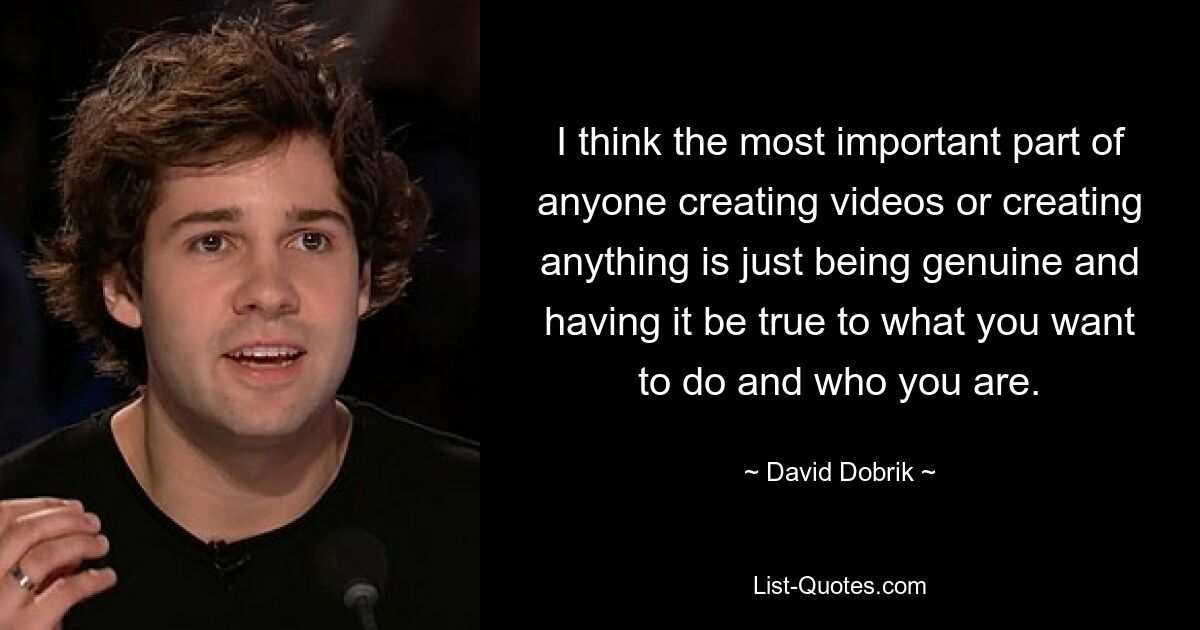 I think the most important part of anyone creating videos or creating anything is just being genuine and having it be true to what you want to do and who you are.

~ David Dobrik ~

List-Quotes.com